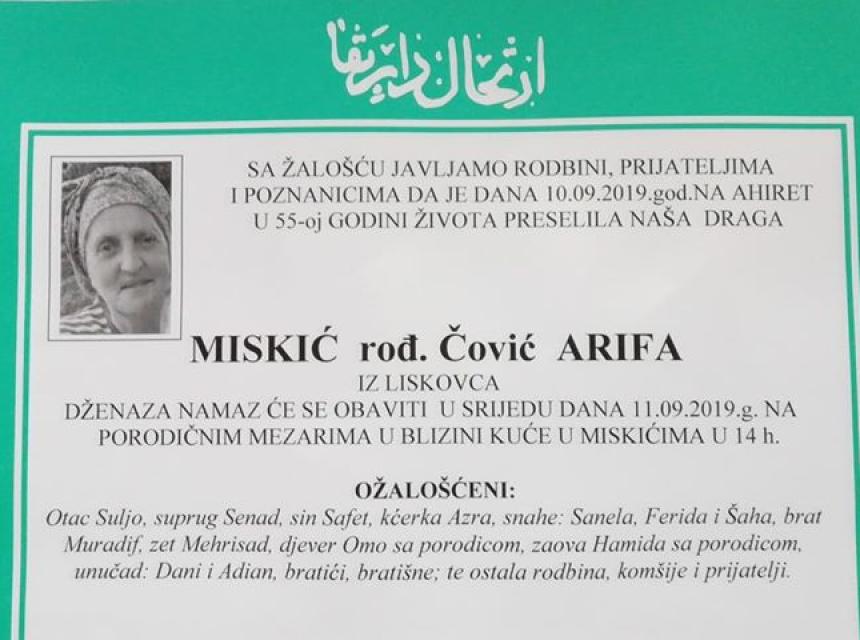 ارتحال دار بقا

SA ŽALOŠĆU JAVLJAMO RODBINI, PRIJATELJIMA I POZNANICIMA DA JE DANA 10.09.2019.god.NA AHIRET U 55-oj GODINI ŽIVOTA PRESELILA NAŠA DRAGA

MISKIĆ rođ. Čović ARIFA

IZ LISKOVCA

DŽENAZA NAMAZ ĆE SE OBAVITI U SRIJEDU DANA 11.09.2019.g. NA PORODIČNIM MEZARIMA U BLIZINI KUĆE U MISKIĆIMA U 14 h.

OŽALOŠĆENI:

Otac Suljo, suprug Senad, sin Safet, kćerka Azra, snahe: Sanela, Ferida i Šaha, brat Muradif, zet Mehrisad, djever Omo sa porodicom, zaova Hamida sa porodicom, unučad: Dani i Adian, bratići, bratišne; te ostala rodbina, komšije i prijatelji.